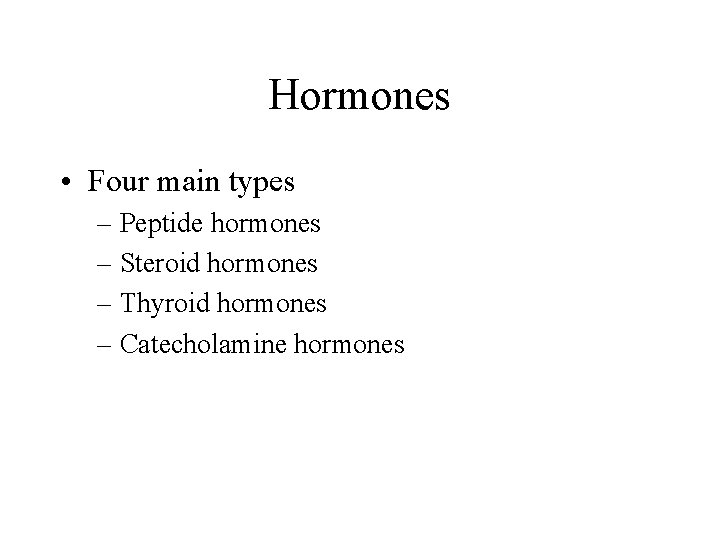 Hormones

• Four main types
– Peptide hormones
– Steroid hormones
– Thyroid hormones
– Catecholamine hormones